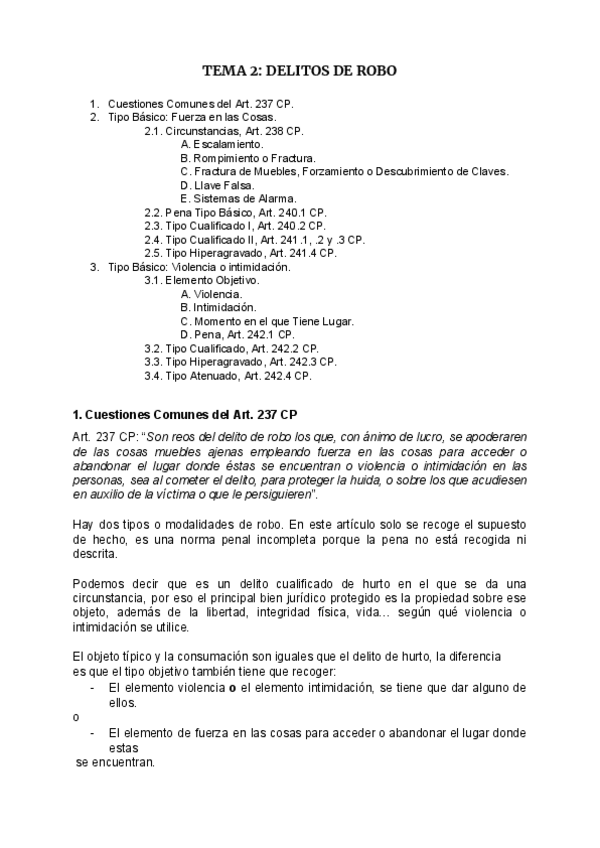 TEMA 2: DELITOS DE ROBO

1. Cuestiones Comunes del Art. 237 CP.
2. Tipo Básico: Fuerza en las Cosas.
2.1. Circunstancias, Art. 238 CP.
A. Escalamiento.
B. Rompimiento o Fractura.
C. Fractura de Muebles, Forzamiento o Descubrimiento de Claves.
D. Llave Falsa.
E. Sistemas de Alarma.
2.2. Pena Tipo Básico, Art. 240.1 CP.
2.3. Tipo Cualificado I, Art. 240.2 CP.
2.4. Tipo Cualificado II, Art. 241.1, .2 y .3 CP.
2.5. Tipo Hiperagravado, Art. 241.4 CP.
3. Tipo Básico: Violencia o intimidación.
3.1. Elemento Objetivo.
A. Violencia.
B. Intimidación.
C. Momento en el que Tiene Lugar.
D. Pena, Art. 242.1 CP.
3.2. Tipo Cualificado, Art. 242.2 CP.
3.3. Tipo Hiperagravado, Art. 242.3 CP.
3.4. Tipo Atenuado, Art. 242.4 CP.

1. Cuestiones Comunes del Art. 237 CP

Art. 237 CP: "Son reos del delito de robo los que, con ánimo de lucro, se apoderaren de las cosas muebles ajenas empleando fuerza en las cosas para acceder o abandonar el lugar donde éstas se encuentran o violencia o intimidación en las personas, sea al cometer el delito, para proteger la huida, o sobre los que acudiesen en auxilio de la víctima o que le persiguieren".

Hay dos tipos o modalidades de robo. En este artículo solo se recoge el supuesto de hecho, es una norma penal incompleta porque la pena no está recogida ni descrita.

Podemos decir que es un delito cualificado de hurto en el que se da una circunstancia, por eso el principal bien jurídico protegido es la propiedad sobre ese objeto, además de la libertad, integridad física, vida… según qué violencia o intimidación se utilice.

El objeto típico y la consumación son iguales que el delito de hurto, la diferencia es que el tipo objetivo también tiene que recoger:
- El elemento violencia o el elemento intimidación, se tiene que dar alguno de ellos.
o
- El elemento de fuerza en las cosas para acceder o abandonar el lugar donde estas
se encuentran.